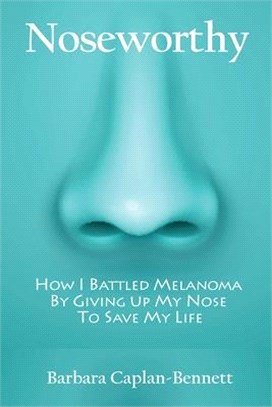 Noseworthy

How I Battled Melanoma By Giving Up My Nose To Save My Life

Barbara Caplan-Bennett